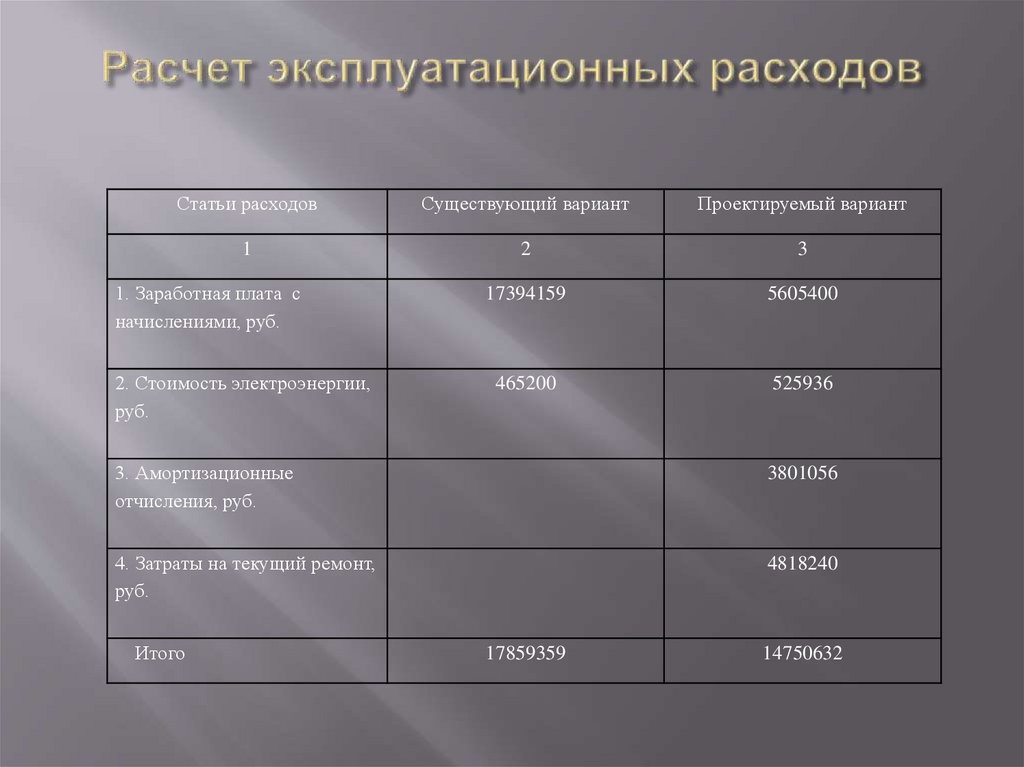 Расчет эксплуатационных расходов

| Статьи расходов | Существующий вариант | Проектируемый вариант |
|---|---|---|
| 1 | 2 | 3 |
| 1. Заработная плата с начислениями, руб. | 17394159 | 5605400 |
| 2. Стоимость электроэнергии, руб. | 465200 | 525936 |
| 3. Амортизационные отчисления, руб. | | 3801056 |
| 4. Затраты на текущий ремонт, руб. | | 4818240 |
| Итого | 17859359 | 14750632 |